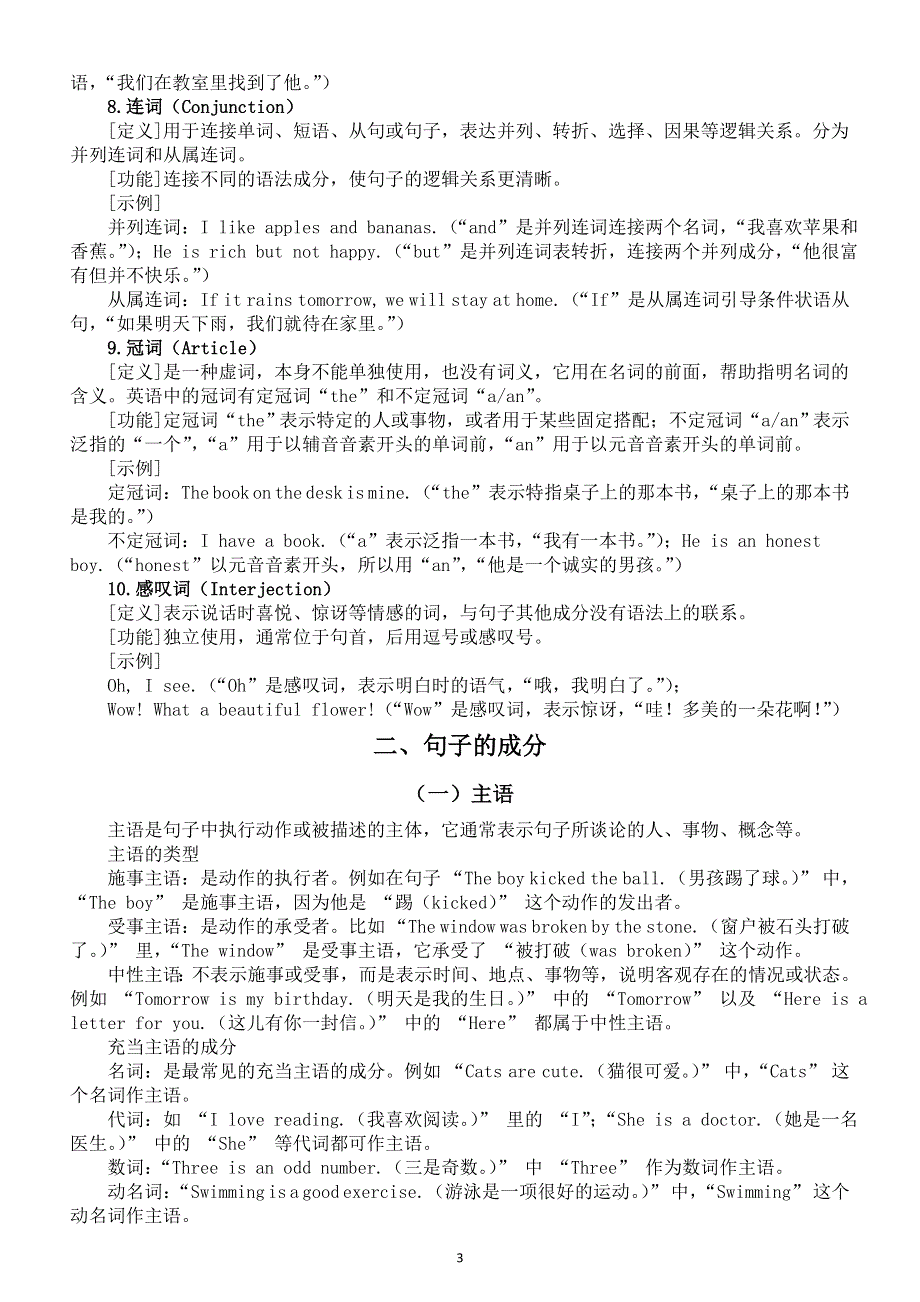 语，“我们在教室里找到了他。”）

8.连词（Conjunction）

[定义]用于连接单词、短语、从句或句子，表达并列、转折、选择、因果等逻辑关系。分为并列连词和从属连词。

[功能]连接不同的语法成分，使句子的逻辑关系更清晰。

[示例]

并列连词：I like apples and bananas.（“and”是并列连词连接两个名词，“我喜欢苹果和香蕉。”）；He is rich but not happy.（“but”是并列连词表转折，连接两个并列成分，“他很富有但并不快乐。”）

从属连词：If it rains tomorrow, we will stay at home.（“If”是从属连词引导条件状语从句，“如果明天下雨，我们就待在家里。”）

9.冠词（Article）

[定义]是一种虚词，本身不能单独使用，也没有词义，它用在名词的前面，帮助指明名词的含义。英语中的冠词有定冠词“the”和不定冠词“a/an”。

[功能]定冠词“the”表示特定的人或事物，或者用于某些固定搭配；不定冠词“a/an”表示泛指的“一个”，“a”用于以辅音音素开头的单词前，“an”用于以元音音素开头的单词前。

[示例]

定冠词：The book on the desk is mine.（“the”表示特指桌子上的那本书，“桌子上的那本书是我的。”）

不定冠词：I have a book.（“a”表示泛指一本书，“我有一本书。”）；He is an honest boy.（“honest”以元音音素开头，所以用“an”，“他是一个诚实的男孩。”）

10.感叹词（Interjection）

[定义]表示说话时喜悦、惊讶等情感的词，与句子其他成分没有语法上的联系。

[功能]独立使用，通常位于句首，后用逗号或感叹号。

[示例]

Oh, I see.（“Oh”是感叹词，表示明白时的语气，“哦，我明白了。”）；

Wow! What a beautiful flower!（“Wow”是感叹词，表示惊讶，“哇！多美的一朵花啊！”）

二、句子的成分

（一）主语

主语是句子中执行动作或被描述的主体，它通常表示句子所谈论的人、事物、概念等。

主语的类型

施事主语：是动作的执行者。例如在句子 “The boy kicked the ball.（男孩踢了球。）” 中，“The boy” 是施事主语，因为他是 “踢（kicked）” 这个动作的发出者。

受事主语：是动作的承受者。比如 “The window was broken by the stone.（窗户被石头打破了。）” 里，“The window” 是受事主语，它承受了 “被打破（was broken）” 这个动作。

中性主语：不表示施事或受事，而是表示时间、地点、事物等，说明客观存在的情况或状态。例如 “Tomorrow is my birthday.（明天是我的生日。）” 中的 “Tomorrow” 以及 “Here is a letter for you.（这儿有你一封信。）” 中的 “Here” 都属于中性主语。

充当主语的成分

名词：是最常见的充当主语的成分。例如 “Cats are cute.（猫很可爱。）” 中，“Cats” 这个名词作主语。

代词：如 “I love reading.（我喜欢阅读。）” 里的 “I”；“She is a doctor.（她是一名医生。）” 中的 “She” 等代词都可作主语。

数词：“Three is an odd number.（三是奇数。）” 中 “Three” 作为数词作主语。

动名词：“Swimming is a good exercise.（游泳是一项很好的运动。）”中，“Swimming”这个动名词作主语。

3